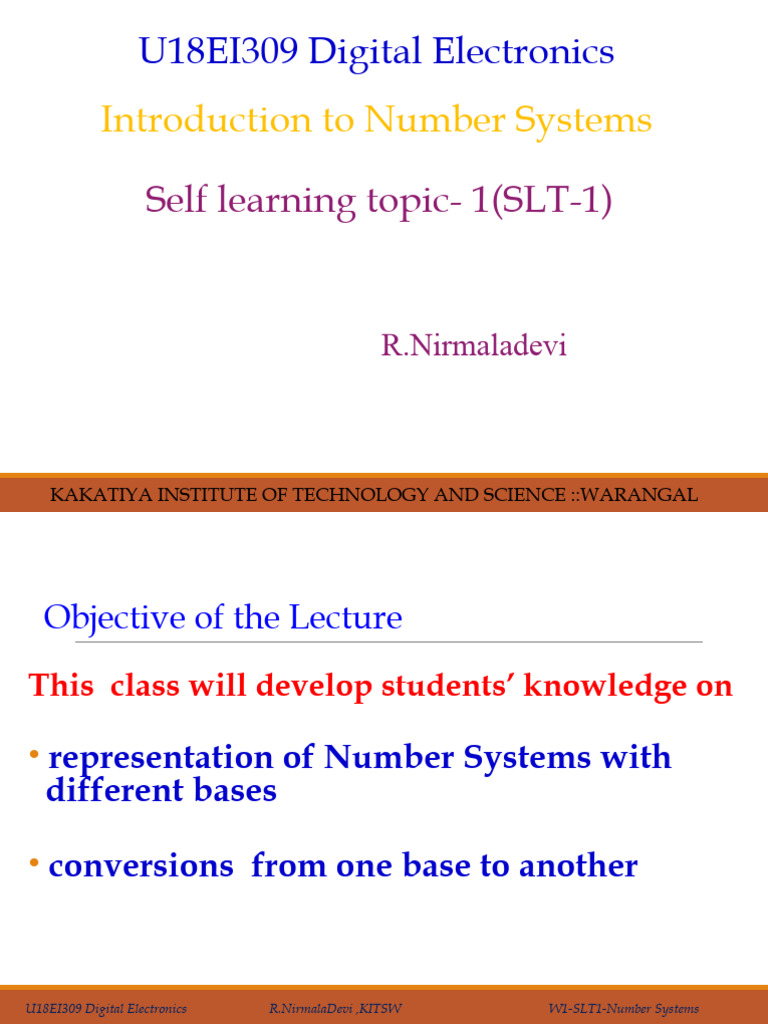 U18EI309 Digital Electronics

Introduction to Number Systems

Self learning topic- 1(SLT-1)

R.Nirmaladevi

KAKATIYA INSTITUTE OF TECHNOLOGY AND SCIENCE ::WARANGAL

Objective of the Lecture

This class will develop students' knowledge on

• representation of Number Systems with different bases

• conversions from one base to another

U18EI309 Digital Electronics R.NirmalaDevi ,KITSW W1-SLT1-Number Systems